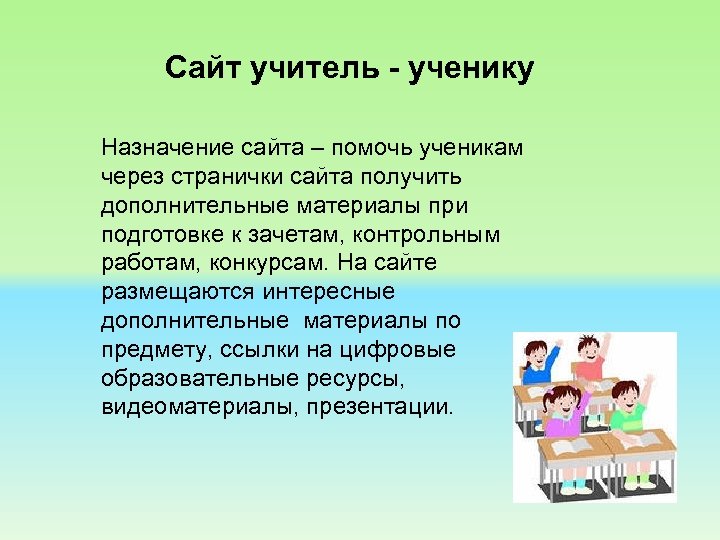 Сайт учитель - ученику

Назначение сайта – помочь ученикам через странички сайта получить дополнительные материалы при подготовке к зачетам, контрольным работам, конкурсам. На сайте размещаются интересные дополнительные материалы по предмету, ссылки на цифровые образовательные ресурсы, видеоматериалы, презентации.